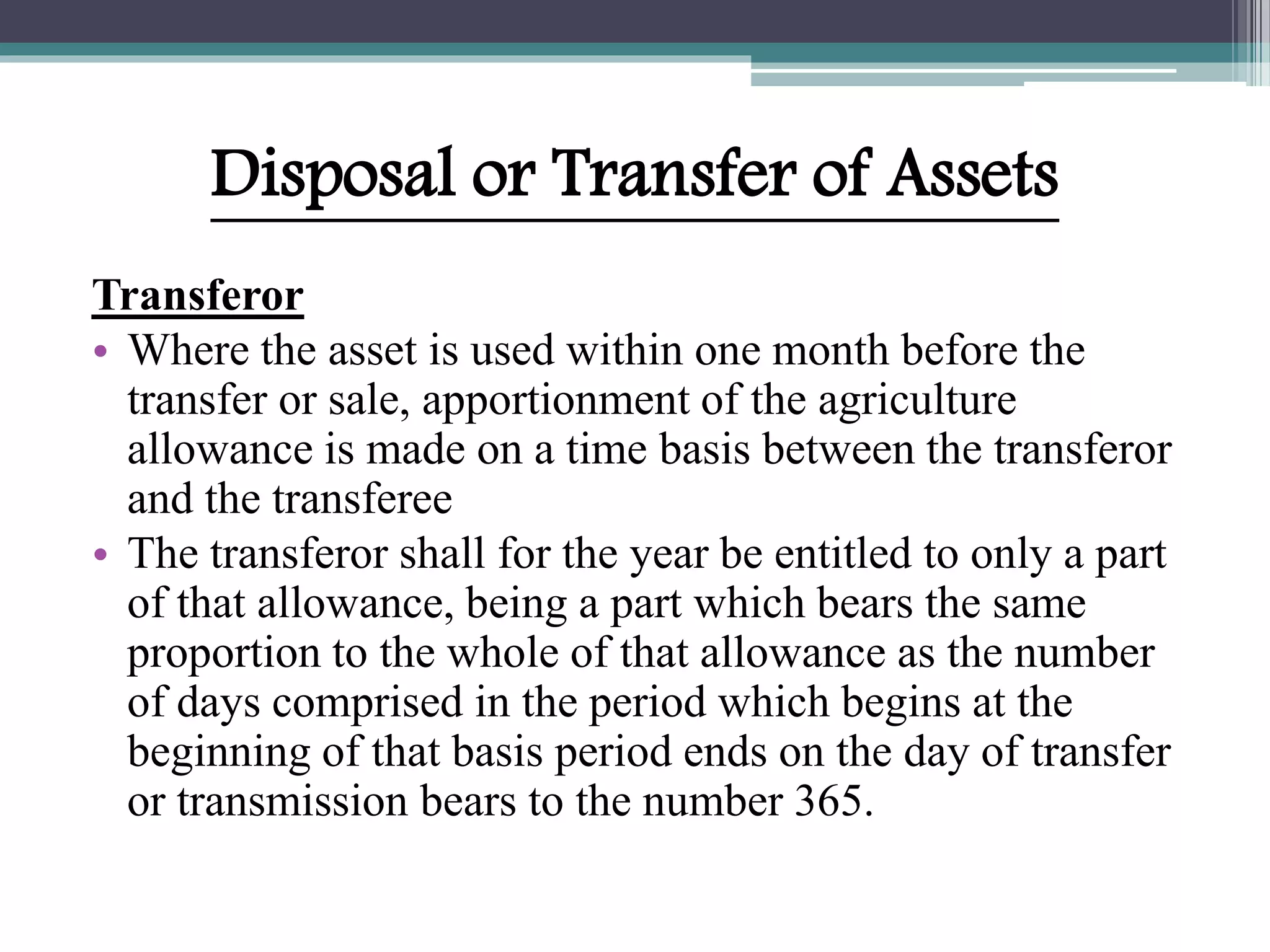 Disposal or Transfer of Assets

Transferor

• Where the asset is used within one month before the transfer or sale, apportionment of the agriculture allowance is made on a time basis between the transferor and the transferee

• The transferor shall for the year be entitled to only a part of that allowance, being a part which bears the same proportion to the whole of that allowance as the number of days comprised in the period which begins at the beginning of that basis period ends on the day of transfer or transmission bears to the number 365.